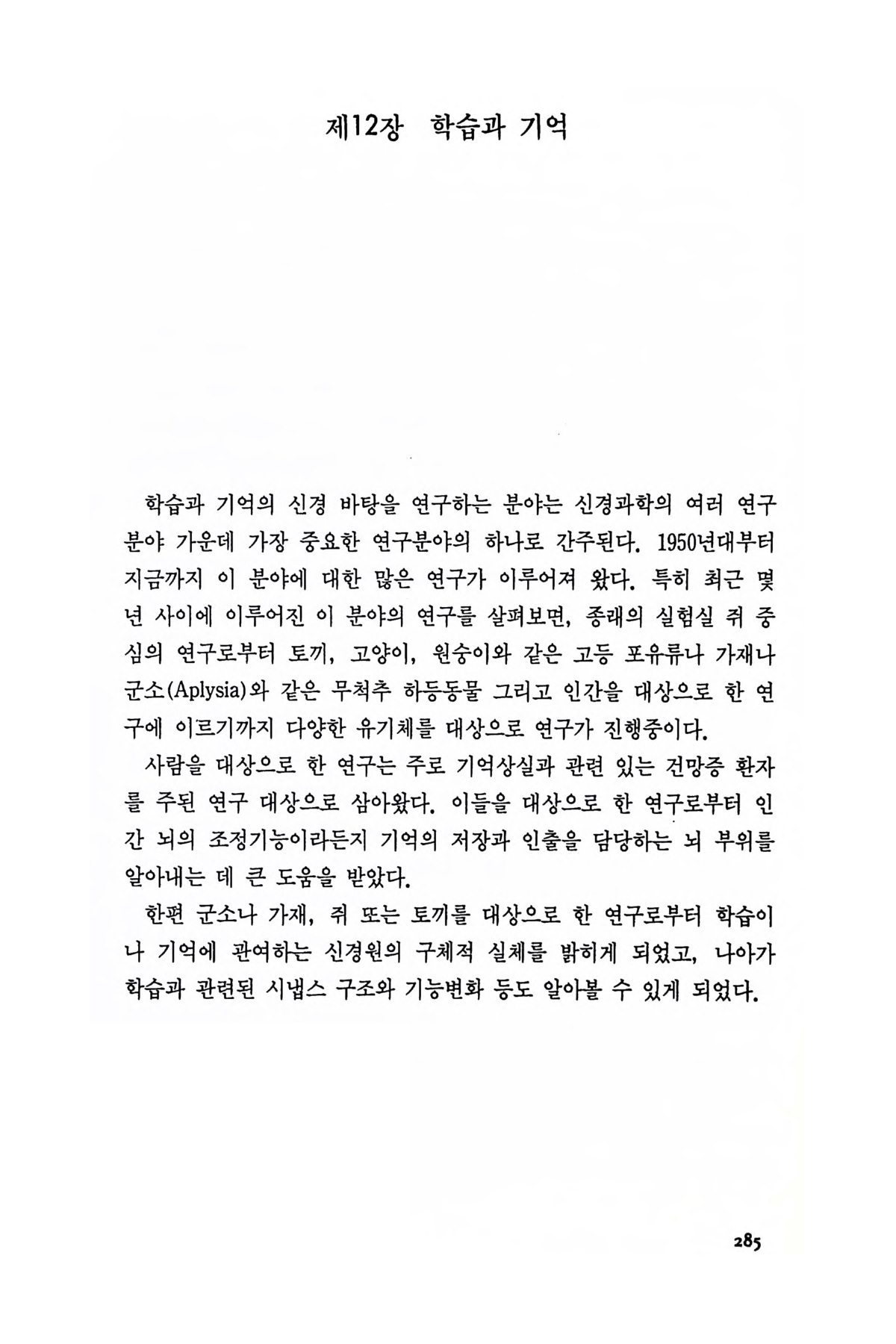 제12장 학습과 기억

학습과 기억의 신경 바탕을 연구하는 분야는 신경과학의 여러 연구 분야 가운데 가장 중요한 연구분야의 하나로 간주된다. 1950년대부터 지금까지 이 분야에 대한 많은 연구가 이루어져 왔다. 특히 최근 몇 년 사이에 이루어진 이 분야의 연구를 살펴보면, 종래의 실험실 쥐 중심의 연구로부터 토끼, 고양이, 원숭이와 같은 고등 포유류나 가재나 군소(Aplysia)와 같은 무척추 하등동물 그리고 인간을 대상으로 한 연구에 이르기까지 다양한 유기체를 대상으로 연구가 진행중이다.

사람을 대상으로 한 연구는 주로 기억상실과 관련 있는 건망증 환자를 주된 연구 대상으로 삼아왔다. 이들을 대상으로 한 연구로부터 인간 뇌의 조정기능이라든지 기억의 저장과 인출을 담당하는 뇌 부위를 알아내는 데 큰 도움을 받았다.

한편 군소나 가재, 쥐 또는 토끼를 대상으로 한 연구로부터 학습이나 기억에 관여하는 신경원의 구체적 실체를 밝히게 되었고, 나아가 학습과 관련된 시냅스 구조와 기능변화 등도 알아볼 수 있게 되었다.

285